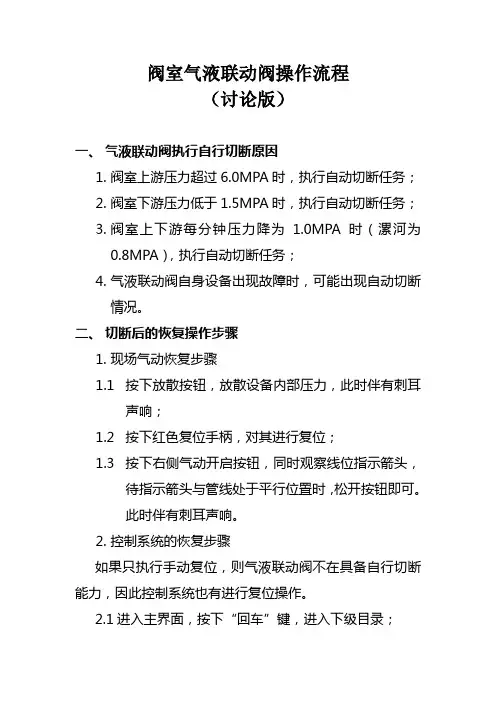 阀室气液联动阀操作流程
（讨论版）

一、 气液联动阀执行自行切断原因

1. 阀室上游压力超过 6.0MPA 时，执行自动切断任务；

2. 阀室下游压力低于 1.5MPA 时，执行自动切断任务；

3. 阀室上下游每分钟压力降为 1.0MPA 时（漯河为 0.8MPA），执行自动切断任务；

4. 气液联动阀自身设备出现故障时，可能出现自动切断情况。

二、 切断后的恢复操作步骤

1. 现场气动恢复步骤

1.1 按下放散按钮，放散设备内部压力，此时伴有刺耳声响；

1.2 按下红色复位手柄，对其进行复位；

1.3 按下右侧气动开启按钮，同时观察线位指示箭头，待指示箭头与管线处于平行位置时，松开按钮即可。此时伴有刺耳声响。

2. 控制系统的恢复步骤

如果只执行手动复位，则气液联动阀不在具备自行切断能力，因此控制系统也有进行复位操作。

2.1 进入主界面，按下“回车”键，进入下级目录；